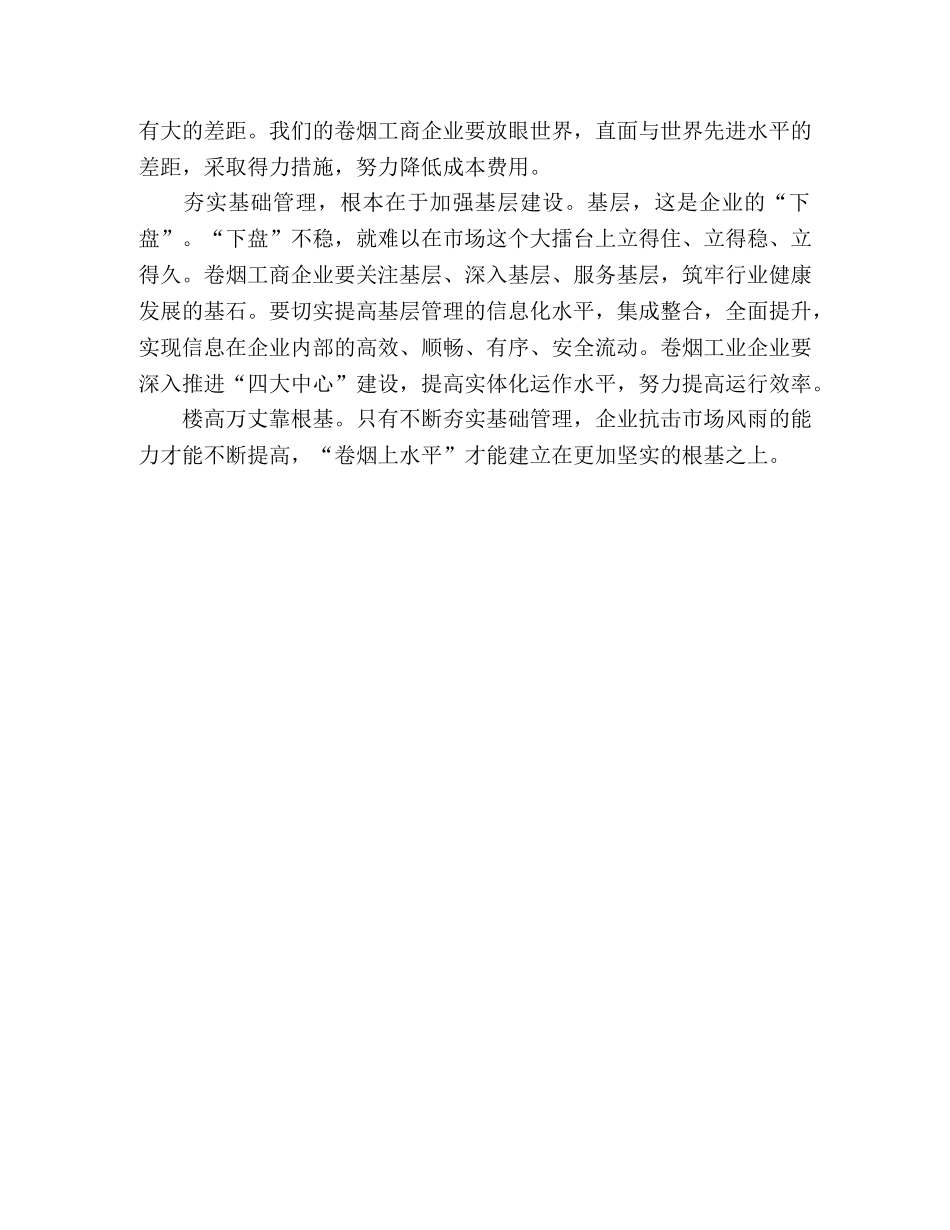 有大的差距。我们的卷烟工商企业要放眼世界，直面与世界先进水平的差距，采取得力措施，努力降低成本费用。

夯实基础管理，根本在于加强基层建设。基层，这是企业的“下盘”。“下盘”不稳，就难以在市场这个大擂台上立得住、立得稳、立得久。卷烟工商企业要关注基层、深入基层、服务基层，筑牢行业健康发展的基石。要切实提高基层管理的信息化水平，集成整合，全面提升，实现信息在企业内部的高效、顺畅、有序、安全流动。卷烟工业企业要深入推进“四大中心”建设，提高实体化运作水平，努力提高运行效率。

楼高万丈靠根基。只有不断夯实基础管理，企业抗击市场风雨的能力才能不断提高，“卷烟上水平”才能建立在更加坚实的根基之上。